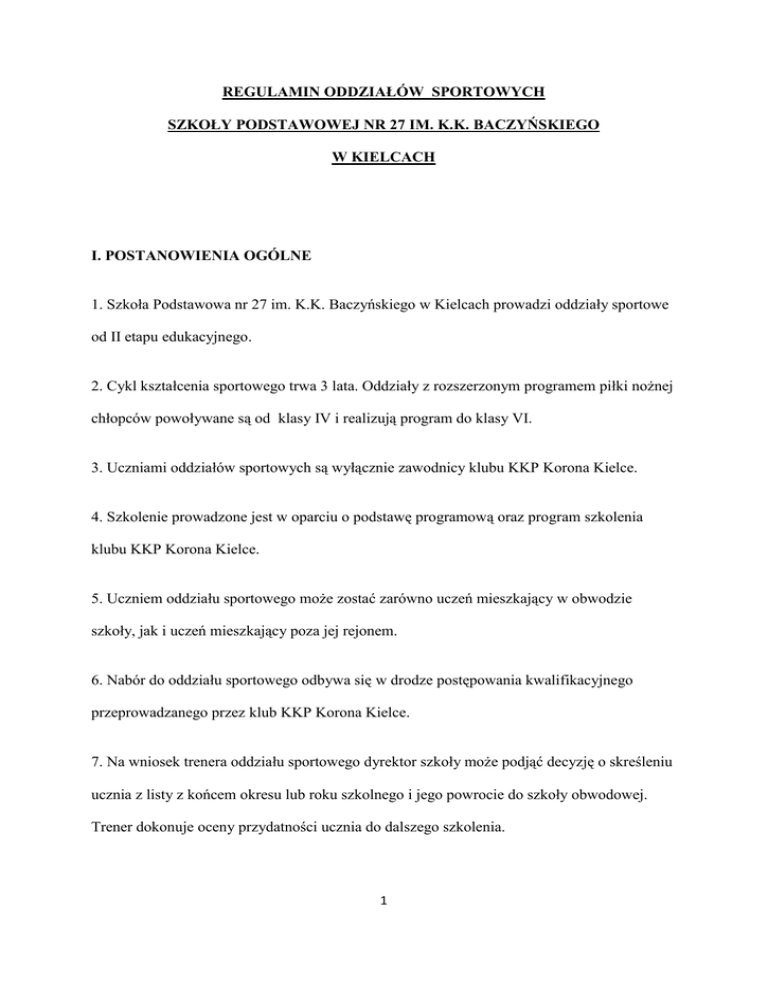 REGULAMIN ODDZIAŁÓW SPORTOWYCH

SZKOŁY PODSTAWOWEJ NR 27 IM. K.K. BACZYŃSKIEGO

W KIELCACH

I. POSTANOWIENIA OGÓLNE

1. Szkoła Podstawowa nr 27 im. K.K. Baczyńskiego w Kielcach prowadzi oddziały sportowe od II etapu edukacyjnego.

2. Cykl kształcenia sportowego trwa 3 lata. Oddziały z rozszerzonym programem piłki nożnej chłopców powoływane są od klasy IV i realizują program do klasy VI.

3. Uczniami oddziałów sportowych są wyłącznie zawodnicy klubu KKP Korona Kielce.

4. Szkolenie prowadzone jest w oparciu o podstawę programową oraz program szkolenia klubu KKP Korona Kielce.

5. Uczniem oddziału sportowego może zostać zarówno uczeń mieszkający w obwodzie szkoły, jak i uczeń mieszkający poza jej rejonem.

6. Nabór do oddziału sportowego odbywa się w drodze postępowania kwalifikacyjnego przeprowadzanego przez klub KKP Korona Kielce.

7. Na wniosek trenera oddziału sportowego dyrektor szkoły może podjąć decyzję o skreśleniu ucznia z listy z końcem okresu lub roku szkolnego i jego powrocie do szkoły obwodowej. Trener dokonuje oceny przydatności ucznia do dalszego szkolenia.

1